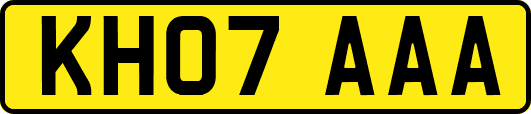 KH07 AAA